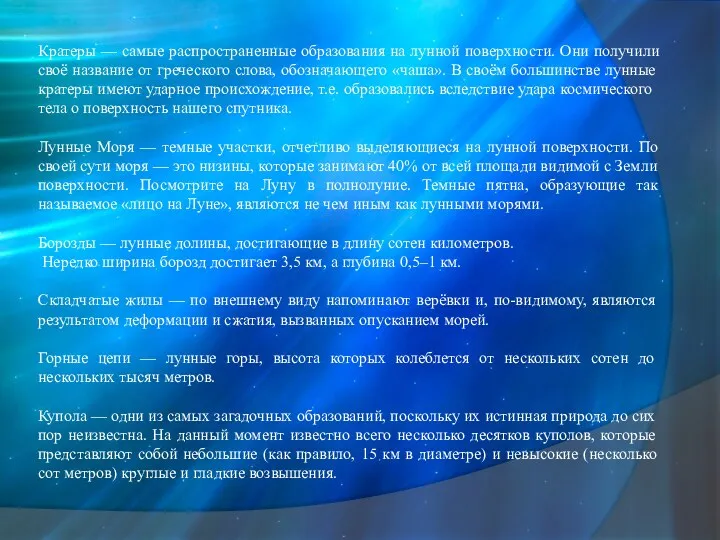 Кратеры — самые распространенные образования на лунной поверхности. Они получили своё название от греческого слова, обозначающего «чаша». В своём большинстве лунные кратеры имеют ударное происхождение, т.е. образовались вследствие удара космического тела о поверхность нашего спутника.

Лунные Моря — темные участки, отчетливо выделяющиеся на лунной поверхности. По своей сути моря — это низины, которые занимают 40% от всей площади видимой с Земли поверхности. Посмотрите на Луну в полнолуние. Темные пятна, образующие так называемое «лицо на Луне», являются не чем иным как лунными морями.

Борозды — лунные долины, достигающие в длину сотен километров.
Нередко ширина борозд достигает 3,5 км, а глубина 0,5–1 км.

Складчатые жилы — по внешнему виду напоминают верёвки и, по-видимому, являются результатом деформации и сжатия, вызванных опусканием морей.

Горные цепи — лунные горы, высота которых колеблется от нескольких сотен до нескольких тысяч метров.

Купола — одни из самых загадочных образований, поскольку их истинная природа до сих пор неизвестна. На данный момент известно всего несколько десятков куполов, которые представляют собой небольшие (как правило, 15 км в диаметре) и невысокие (несколько сот метров) круглые и гладкие возвышения.